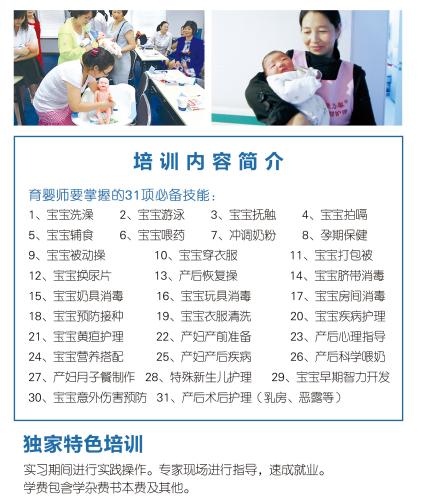 培训内容简介

育婴师要掌握的31项必备技能：

1、宝宝洗澡 2、宝宝游泳 3、宝宝抚触 4、宝宝拍嗝
5、宝宝辅食 6、宝宝喂药 7、冲调奶粉 8、孕期保健
9、宝宝被动操 10、宝宝穿衣服 11、宝宝打包被
12、宝宝换尿片 13、产后恢复操 14、宝宝脐带消毒
15、宝宝奶具消毒 16、宝宝玩具消毒 17、宝宝房间消毒
18、宝宝预防接种 19、宝宝衣服清洗 20、宝宝疾病护理
21、宝宝黄疸护理 22、产妇产前准备 23、产后心理指导
24、宝宝营养搭配 25、产妇产后疾病 26、产后科学喂奶
27、产妇月子餐制作 28、特殊新生儿护理 29、宝宝早期智力开发
30、宝宝意外伤害预防 31、产后术后护理（乳房、恶露等）

独家特色培训

实习期间进行实践操作。专家现场进行指导，速成就业。
学费包含学杂费书本费及其他。